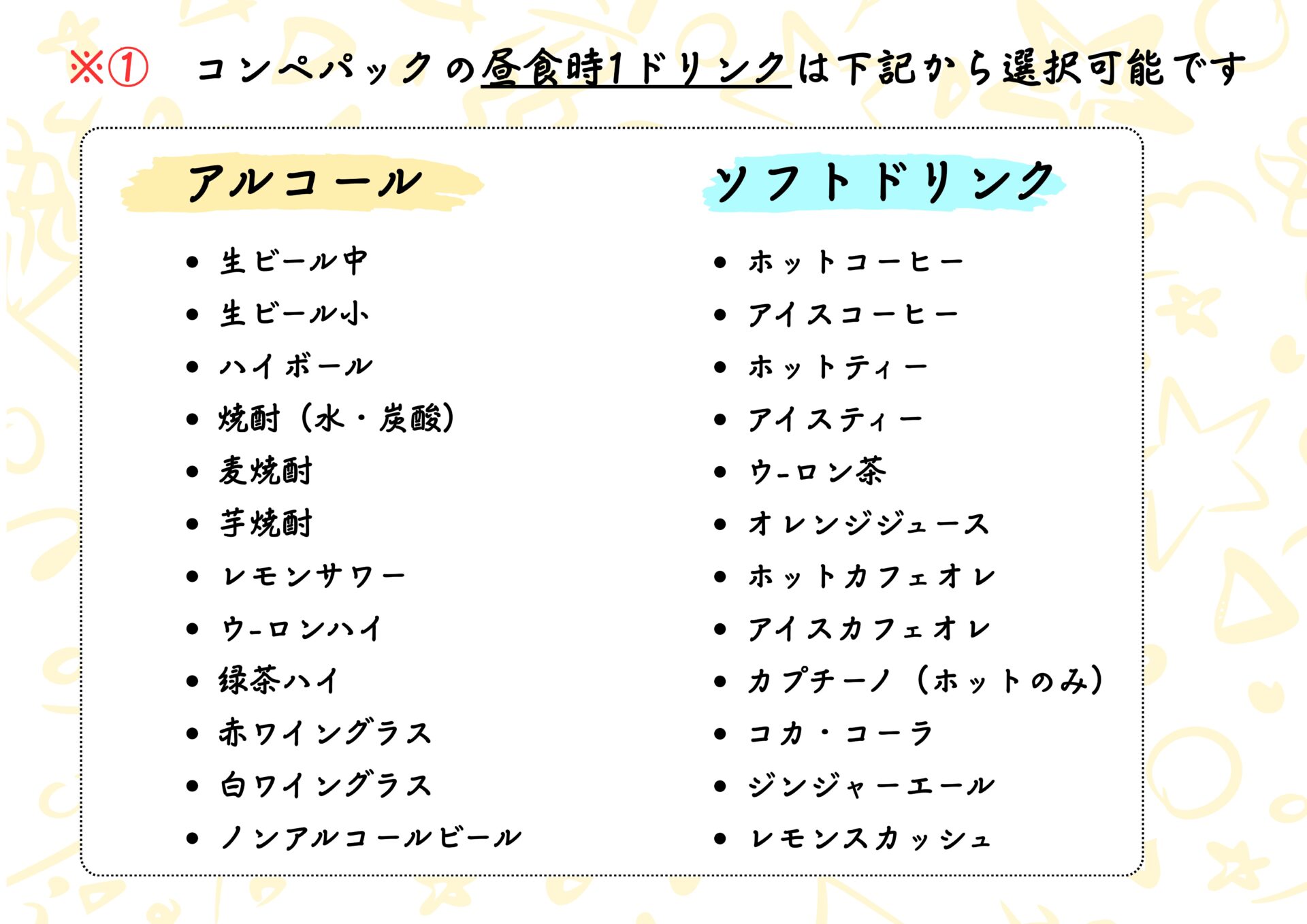 ※① コンペパックの昼食時1ドリンクは下記から選択可能です

アルコール

• 生ビール中
• 生ビール小
• ハイボール
• 焼酎（水・炭酸）
• 麦焼酎
• 芋焼酎
• レモンサワー
• ウ-ロンハイ
• 緑茶ハイ
• 赤ワイングラス
• 白ワイングラス
• ノンアルコールビール

ソフトドリンク

• ホットコーヒー
• アイスコーヒー
• ホットティー
• アイスティー
• ウ-ロン茶
• オレンジジュース
• ホットカフェオレ
• アイスカフェオレ
• カプチーノ（ホットのみ）
• コカ・コーラ
• ジンジャーエール
• レモンスカッシュ